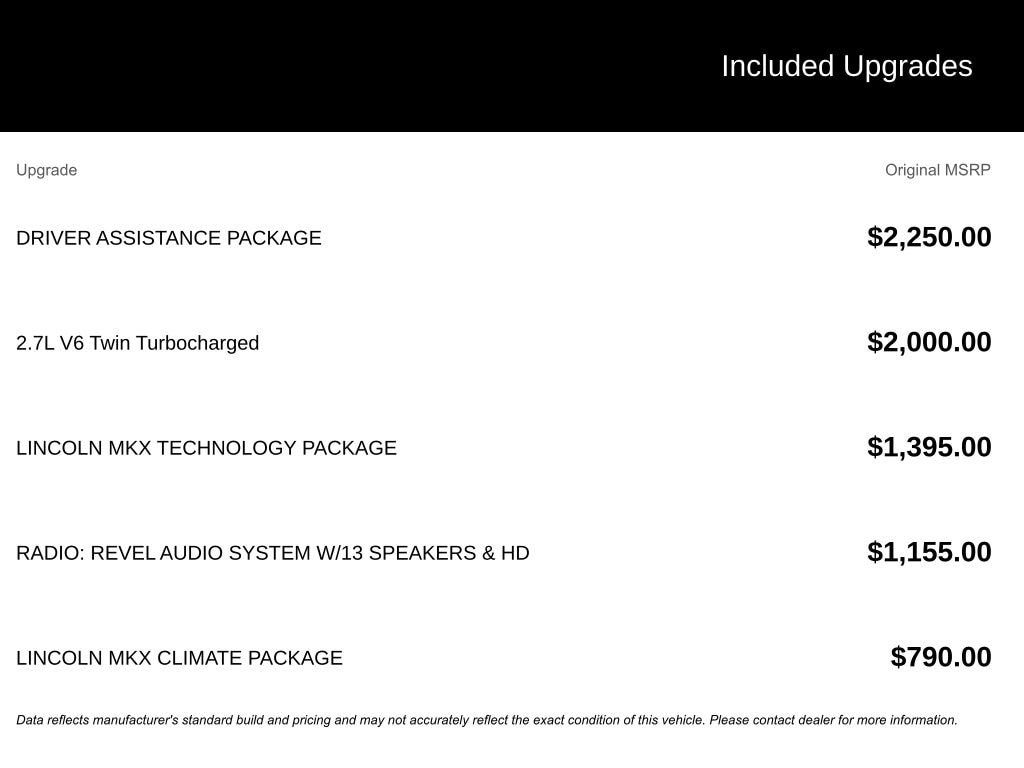 Included Upgrades

| Upgrade | Original MSRP |
|---|---|
| DRIVER ASSISTANCE PACKAGE | $2,250.00 |
| 2.7L V6 Twin Turbocharged | $2,000.00 |
| LINCOLN MKX TECHNOLOGY PACKAGE | $1,395.00 |
| RADIO: REVEL AUDIO SYSTEM W/13 SPEAKERS & HD | $1,155.00 |
| LINCOLN MKX CLIMATE PACKAGE | $790.00 |

Data reflects manufacturer's standard build and pricing and may not accurately reflect the exact condition of this vehicle. Please contact dealer for more information.